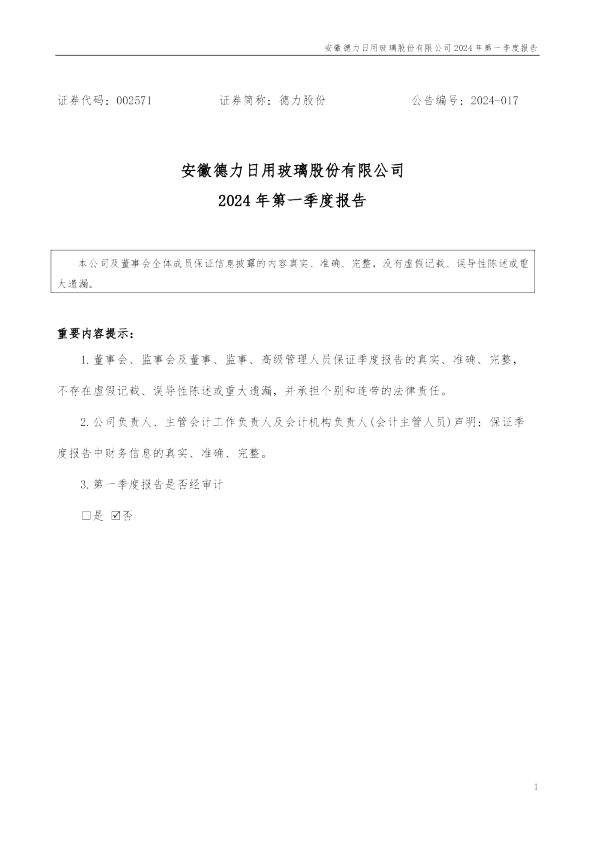 安徽德力日用玻璃股份有限公司2024年第一季度报告

证券代码：002571 证券简称：德力股份 公告编号：2024-017

安徽德力日用玻璃股份有限公司

2024年第一季度报告

本公司及董事会全体成员保证信息披露的内容真实、准确、完整，没有虚假记载、误导性陈述或重大遗漏。

重要内容提示：

1.董事会、监事会及董事、监事、高级管理人员保证季度报告的真实、准确、完整，不存在虚假记载、误导性陈述或重大遗漏，并承担个别和连带的法律责任。

2.公司负责人、主管会计工作负责人及会计机构负责人(会计主管人员)声明：保证季度报告中财务信息的真实、准确、完整。

3.第一季度报告是否经审计

☐是 ☑否

1